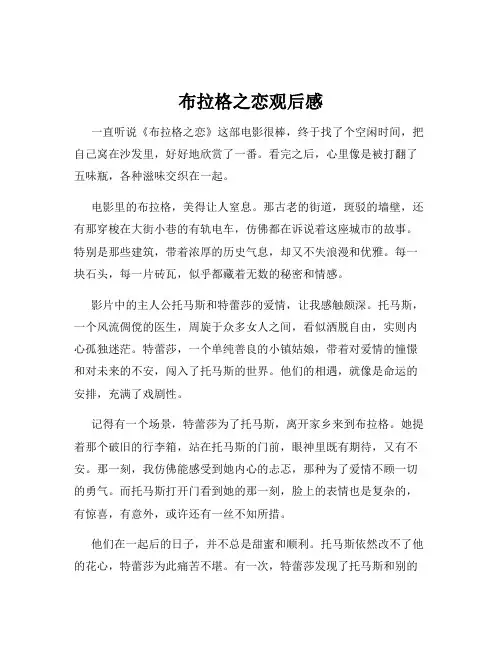 布拉格之恋观后感

一直听说《布拉格之恋》这部电影很棒，终于找了个空闲时间，把自己窝在沙发里，好好地欣赏了一番。看完之后，心里像是被打翻了五味瓶，各种滋味交织在一起。

电影里的布拉格，美得让人窒息。那古老的街道，斑驳的墙壁，还有那穿梭在大街小巷的有轨电车，仿佛都在诉说着这座城市的故事。特别是那些建筑，带着浓厚的历史气息，却又不失浪漫和优雅。每一块石头，每一片砖瓦，似乎都藏着无数的秘密和情感。

影片中的主人公托马斯和特蕾莎的爱情，让我感触颇深。托马斯，一个风流倜傥的医生，周旋于众多女人之间，看似洒脱自由，实则内心孤独迷茫。特蕾莎，一个单纯善良的小镇姑娘，带着对爱情的憧憬和对未来的不安，闯入了托马斯的世界。他们的相遇，就像是命运的安排，充满了戏剧性。

记得有一个场景，特蕾莎为了托马斯，离开家乡来到布拉格。她提着那个破旧的行李箱，站在托马斯的门前，眼神里既有期待，又有不安。那一刻，我仿佛能感受到她内心的忐忑，那种为了爱情不顾一切的勇气。而托马斯打开门看到她的那一刻，脸上的表情也是复杂的，有惊喜，有意外，或许还有一丝不知所措。

他们在一起后的日子，并不总是甜蜜和顺利。托马斯依然改不了他的花心，特蕾莎为此痛苦不堪。有一次，特蕾莎发现了托马斯和别的